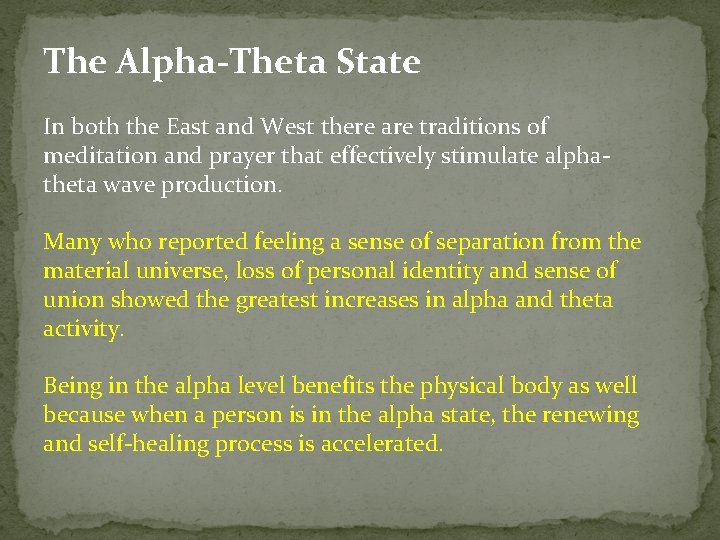 The Alpha-Theta State

In both the East and West there are traditions of meditation and prayer that effectively stimulate alpha-theta wave production.

Many who reported feeling a sense of separation from the material universe, loss of personal identity and sense of union showed the greatest increases in alpha and theta activity.

Being in the alpha level benefits the physical body as well because when a person is in the alpha state, the renewing and self-healing process is accelerated.